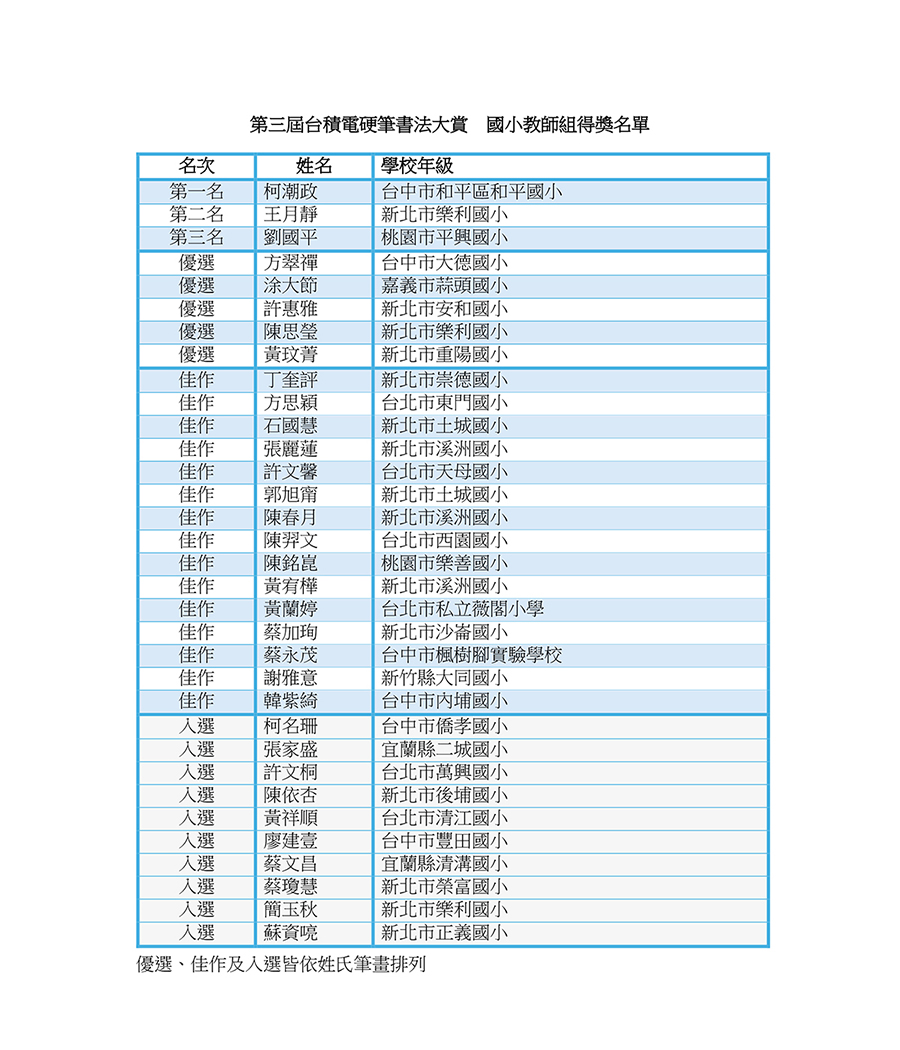 第三屆台積電硬筆書法大賞　國小教師組得獎名單

| 名次 | 姓名 | 學校年級 |
|---|---|---|
| 第一名 | 柯潮政 | 台中市和平區和平國小 |
| 第二名 | 王月靜 | 新北市樂利國小 |
| 第三名 | 劉國平 | 桃園市平興國小 |
| 優選 | 方翠禪 | 台中市大德國小 |
| 優選 | 涂大節 | 嘉義市蒜頭國小 |
| 優選 | 許惠雅 | 新北市安和國小 |
| 優選 | 陳思瑩 | 新北市樂利國小 |
| 優選 | 黃玟菁 | 新北市重陽國小 |
| 佳作 | 丁奎評 | 新北市崇德國小 |
| 佳作 | 方思穎 | 台北市東門國小 |
| 佳作 | 石國慧 | 新北市土城國小 |
| 佳作 | 張麗蓮 | 新北市溪洲國小 |
| 佳作 | 許文馨 | 台北市天母國小 |
| 佳作 | 郭旭甯 | 新北市土城國小 |
| 佳作 | 陳春月 | 新北市溪洲國小 |
| 佳作 | 陳羿文 | 台北市西園國小 |
| 佳作 | 陳銘崑 | 桃園市樂善國小 |
| 佳作 | 黃宥樺 | 新北市溪洲國小 |
| 佳作 | 黃蘭婷 | 台北市私立薇閣小學 |
| 佳作 | 蔡加珣 | 新北市沙崙國小 |
| 佳作 | 蔡永茂 | 台中市楓樹腳實驗學校 |
| 佳作 | 謝雅意 | 新竹縣大同國小 |
| 佳作 | 韓紫綺 | 台中市內埔國小 |
| 入選 | 柯名珊 | 台中市僑孝國小 |
| 入選 | 張家盛 | 宜蘭縣二城國小 |
| 入選 | 許文桐 | 台北市萬興國小 |
| 入選 | 陳依杏 | 新北市後埔國小 |
| 入選 | 黃祥順 | 台北市清江國小 |
| 入選 | 廖建壹 | 台中市豐田國小 |
| 入選 | 蔡文昌 | 宜蘭縣清溝國小 |
| 入選 | 蔡瓊慧 | 新北市榮富國小 |
| 入選 | 簡玉秋 | 新北市樂利國小 |
| 入選 | 蘇資喨 | 新北市正義國小 |

優選、佳作及入選皆依姓氏筆畫排列